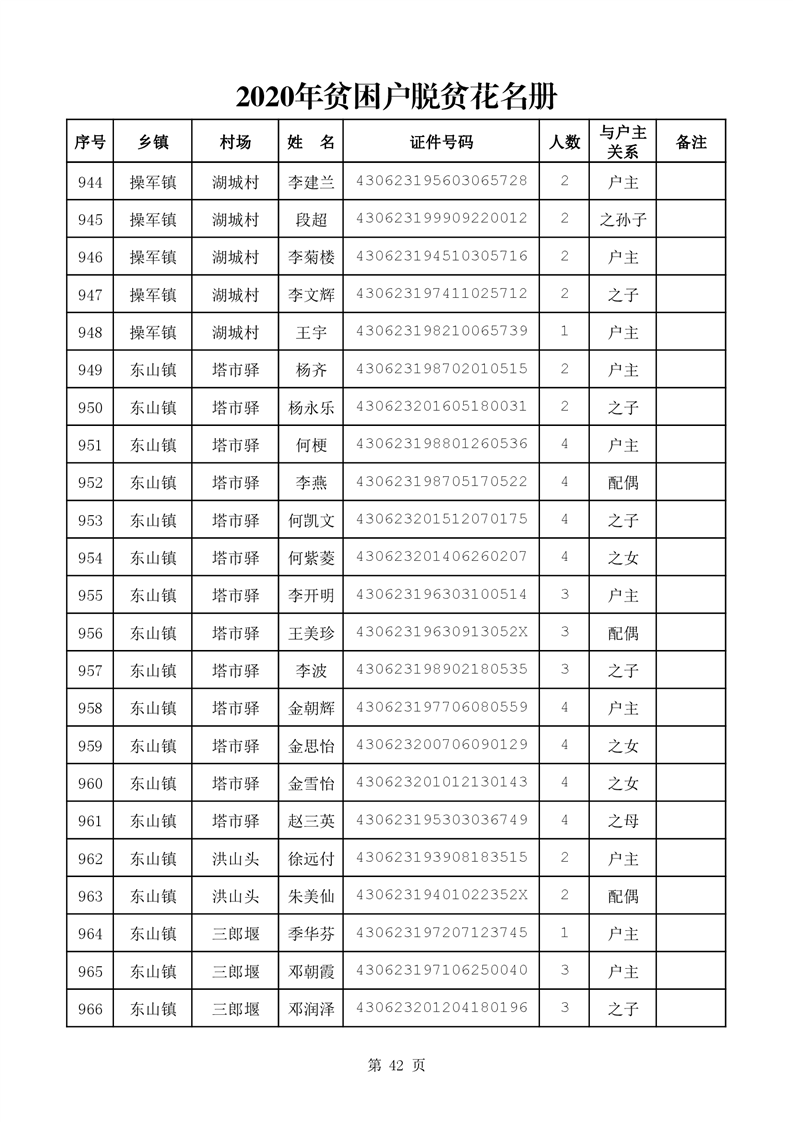 2020年贫困户脱贫花名册

| 序号 | 乡镇 | 村场 | 姓　名 | 证件号码 | 人数 | 与户主关系 | 备注 |
|---|---|---|---|---|---|---|---|
| 944 | 操军镇 | 湖城村 | 李建兰 | 430623195603065728 | 2 | 户主 | |
| 945 | 操军镇 | 湖城村 | 段超 | 430623199909220012 | 2 | 之孙子 | |
| 946 | 操军镇 | 湖城村 | 李菊楼 | 430623194510305716 | 2 | 户主 | |
| 947 | 操军镇 | 湖城村 | 李文辉 | 430623197411025712 | 2 | 之子 | |
| 948 | 操军镇 | 湖城村 | 王宇 | 430623198210065739 | 1 | 户主 | |
| 949 | 东山镇 | 塔市驿 | 杨齐 | 430623198702010515 | 2 | 户主 | |
| 950 | 东山镇 | 塔市驿 | 杨永乐 | 430623201605180031 | 2 | 之子 | |
| 951 | 东山镇 | 塔市驿 | 何梗 | 430623198801260536 | 4 | 户主 | |
| 952 | 东山镇 | 塔市驿 | 李燕 | 430623198705170522 | 4 | 配偶 | |
| 953 | 东山镇 | 塔市驿 | 何凯文 | 430623201512070175 | 4 | 之子 | |
| 954 | 东山镇 | 塔市驿 | 何紫菱 | 430623201406260207 | 4 | 之女 | |
| 955 | 东山镇 | 塔市驿 | 李开明 | 430623196303100514 | 3 | 户主 | |
| 956 | 东山镇 | 塔市驿 | 王美珍 | 43062319630913052X | 3 | 配偶 | |
| 957 | 东山镇 | 塔市驿 | 李波 | 430623198902180535 | 3 | 之子 | |
| 958 | 东山镇 | 塔市驿 | 金朝辉 | 430623197706080559 | 4 | 户主 | |
| 959 | 东山镇 | 塔市驿 | 金思怡 | 430623200706090129 | 4 | 之女 | |
| 960 | 东山镇 | 塔市驿 | 金雪怡 | 430623201012130143 | 4 | 之女 | |
| 961 | 东山镇 | 塔市驿 | 赵三英 | 430623195303036749 | 4 | 之母 | |
| 962 | 东山镇 | 洪山头 | 徐远付 | 430623193908183515 | 2 | 户主 | |
| 963 | 东山镇 | 洪山头 | 朱美仙 | 43062319401022352X | 2 | 配偶 | |
| 964 | 东山镇 | 三郎堰 | 季华芬 | 430623197207123745 | 1 | 户主 | |
| 965 | 东山镇 | 三郎堰 | 邓朝霞 | 430623197106250040 | 3 | 户主 | |
| 966 | 东山镇 | 三郎堰 | 邓润泽 | 430623201204180196 | 3 | 之子 | |

第 42 页